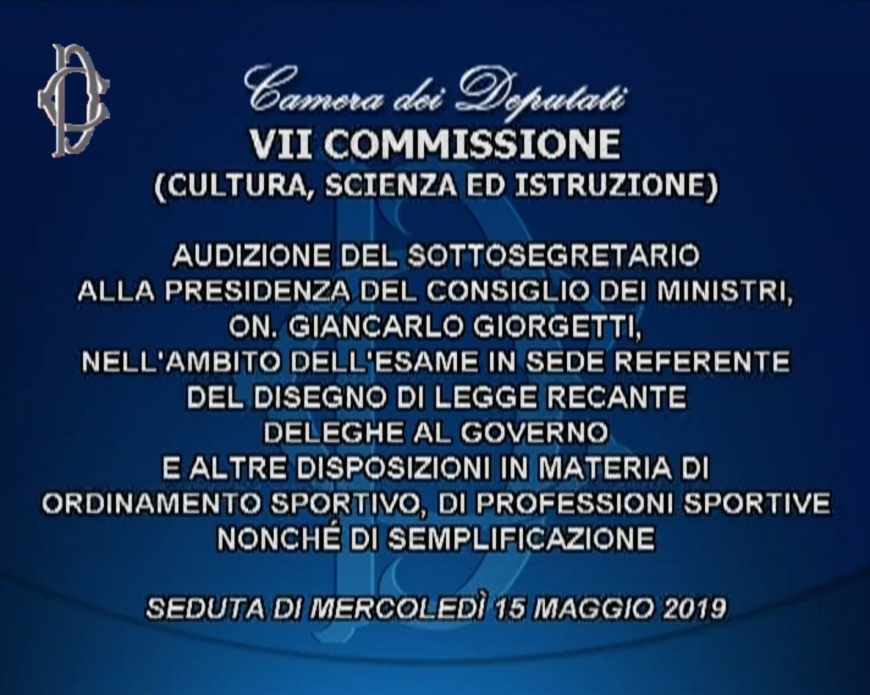 Camera dei Deputati
VII COMMISSIONE
(CULTURA, SCIENZA ED ISTRUZIONE)

AUDIZIONE DEL SOTTOSEGRETARIO ALLA PRESIDENZA DEL CONSIGLIO DEI MINISTRI, ON. GIANCARLO GIORGETTI, NELL'AMBITO DELL'ESAME IN SEDE REFERENTE DEL DISEGNO DI LEGGE RECANTE DELEGHE AL GOVERNO E ALTRE DISPOSIZIONI IN MATERIA DI ORDINAMENTO SPORTIVO, DI PROFESSIONI SPORTIVE NONCHÉ DI SEMPLIFICAZIONE

SEDUTA DI MERCOLEDÌ 15 MAGGIO 2019